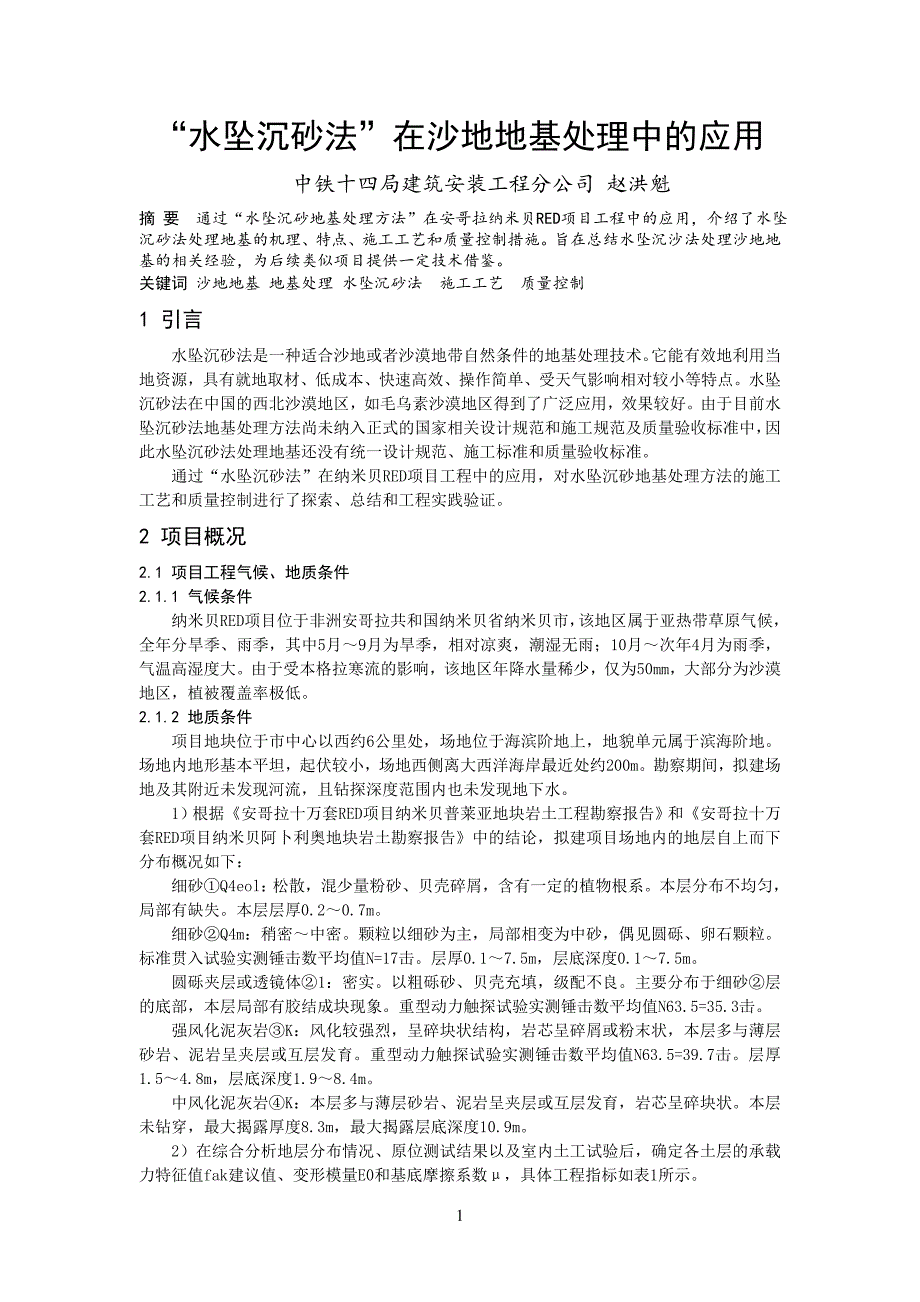 “水坠沉砂法”在沙地地基处理中的应用

中铁十四局建筑安装工程分公司 赵洪魁

摘 要 通过“水坠沉砂地基处理方法”在安哥拉纳米贝RED项目工程中的应用，介绍了水坠沉砂法处理地基的机理、特点、施工工艺和质量控制措施。旨在总结水坠沉沙法处理沙地地基的相关经验，为后续类似项目提供一定技术借鉴。

关键词 沙地地基 地基处理 水坠沉砂法 施工工艺 质量控制

1 引言

水坠沉砂法是一种适合沙地或者沙漠地带自然条件的地基处理技术。它能有效地利用当地资源，具有就地取材、低成本、快速高效、操作简单、受天气影响相对较小等特点。水坠沉砂法在中国的西北沙漠地区，如毛乌素沙漠地区得到了广泛应用，效果较好。由于目前水坠沉砂法地基处理方法尚未纳入正式的国家相关设计规范和施工规范及质量验收标准中，因此水坠沉砂法处理地基还没有统一设计规范、施工标准和质量验收标准。

通过“水坠沉砂法”在纳米贝RED项目工程中的应用，对水坠沉砂地基处理方法的施工工艺和质量控制进行了探索、总结和工程实践验证。

2 项目概况

2.1 项目工程气候、地质条件

2.1.1 气候条件

纳米贝RED项目位于非洲安哥拉共和国纳米贝省纳米贝市，该地区属于亚热带草原气候，全年分旱季、雨季，其中5月～9月为旱季，相对凉爽，潮湿无雨；10月～次年4月为雨季，气温高湿度大。由于受本格拉寒流的影响，该地区年降水量稀少，仅为50mm，大部分为沙漠地区，植被覆盖率极低。

2.1.2 地质条件

项目地块位于市中心以西约6公里处，场地位于海滨阶地上，地貌单元属于滨海阶地。场地内地形基本平坦，起伏较小，场地西侧离大西洋海岸最近处约200m。勘察期间，拟建场地及其附近未发现河流，且钻探深度范围内也未发现地下水。

1）根据《安哥拉十万套RED项目纳米贝普莱亚地块岩土工程勘察报告》和《安哥拉十万套RED项目纳米贝阿卜利奥地块岩土勘察报告》中的结论，拟建项目场地内的地层自上而下分布概况如下：

细砂①Q4eol：松散，混少量粉砂、贝壳碎屑，含有一定的植物根系。本层分布不均匀，局部有缺失。本层层厚0.2～0.7m。

细砂②Q4m：稍密～中密。颗粒以细砂为主，局部相变为中砂，偶见圆砾、卵石颗粒。标准贯入试验实测锤击数平均值N=17击。层厚0.1～7.5m，层底深度0.1～7.5m。

圆砾夹层或透镜体②1：密实。以粗砾砂、贝壳充填，级配不良。主要分布于细砂②层的底部，本层局部有胶结成块现象。重型动力触探试验实测锤击数平均值N63.5=35.3击。

强风化泥灰岩③K：风化较强烈，呈碎块状结构，岩芯呈碎屑或粉末状，本层多与薄层砂岩、泥岩呈夹层或互层发育。重型动力触探试验实测锤击数平均值N63.5=39.7击。层厚1.5～4.8m，层底深度1.9～8.4m。

中风化泥灰岩④K：本层多与薄层砂岩、泥岩呈夹层或互层发育，岩芯呈碎块状。本层未钻穿，最大揭露厚度8.3m，最大揭露层底深度10.9m。

2）在综合分析地层分布情况、原位测试结果以及室内土工试验后，确定各土层的承载力特征值fak建议值、变形模量E0和基底摩擦系数μ，具体工程指标如表1所示。

1